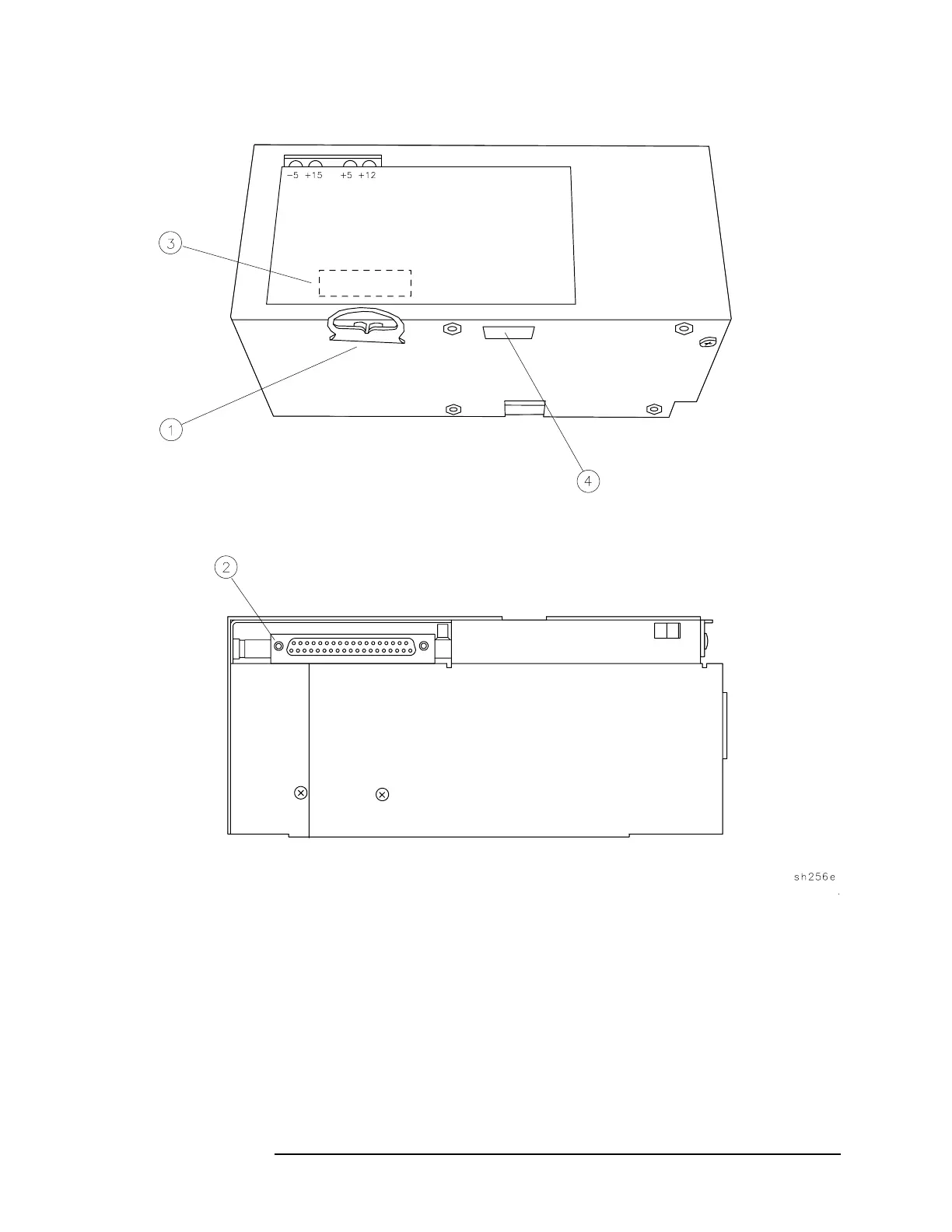 −5 +15 +5 +12

3

1

4

2

sh256e